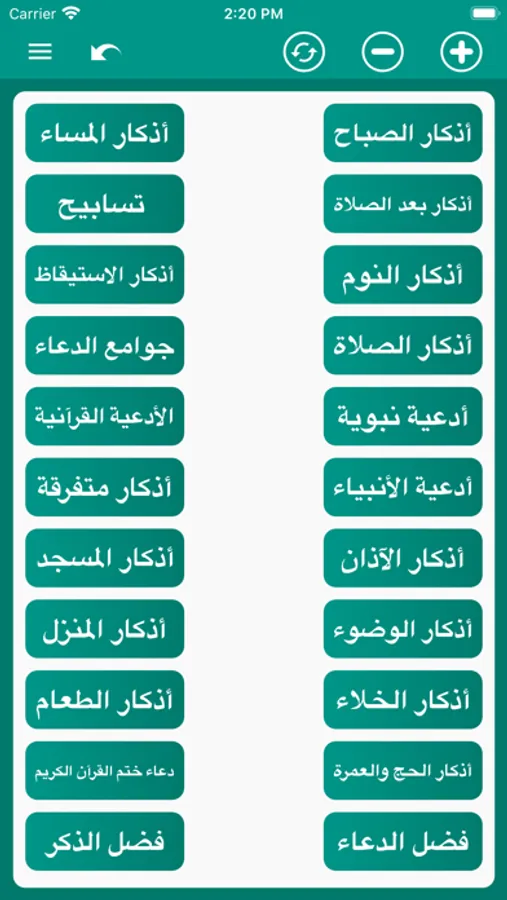 Carrier 2:20 PM

أذكار الصباح
أذكار المساء
أذكار بعد الصلاة
تسابيح
أذكار النوم
أذكار الاستيقاظ
أذكار الصلاة
جوامع الدعاء
أدعية نبوية
الأدعية القرآنية
أدعية الأنبياء
أذكار متفرقة
أذكار الآذان
أذكار المسجد
أذكار الوضوء
أذكار المنزل
أذكار الخلاء
أذكار الطعام
أذكار الحج والعمرة
دعاء ختم القرآن الكريم
فضل الدعاء
فضل الذكر